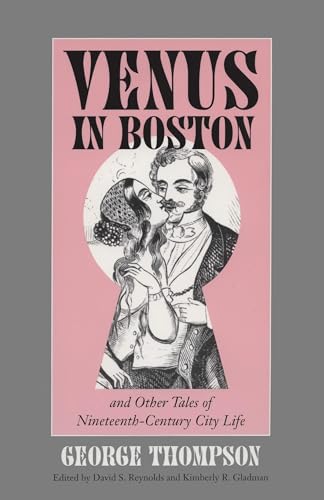 VENUS IN BOSTON

and Other Tales of Nineteenth-Century City Life

GEORGE THOMPSON

Edited by David S. Reynolds and Kimberly R. Gladman